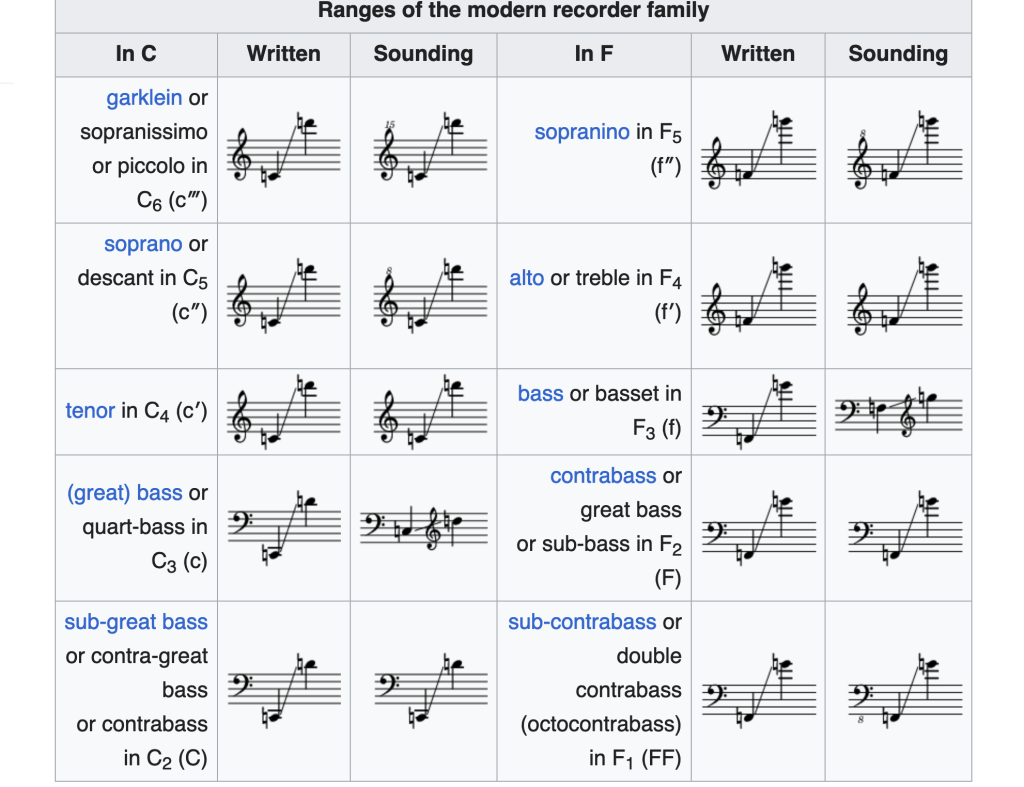 Ranges of the modern recorder family

| In C | Written | Sounding | In F | Written | Sounding |
|---|---|---|---|---|---|
| garklein or sopranissimo or piccolo in $C_6$ (c‴) | | 15 | sopranino in $F_5$ (f″) | | 8 |
| soprano or descant in $C_5$ (c″) | | 8 | alto or treble in $F_4$ (f′) | | |
| tenor in $C_4$ (c′) | | | bass or basset in $F_3$ (f) | | |
| (great) bass or quart-bass in $C_3$ (c) | | | contrabass or great bass or sub-bass in $F_2$ (F) | | |
| sub-great bass or contra-great bass or contrabass in $C_2$ (C) | | | sub-contrabass or double contrabass (octocontrabass) in $F_1$ (FF) | | 8 |